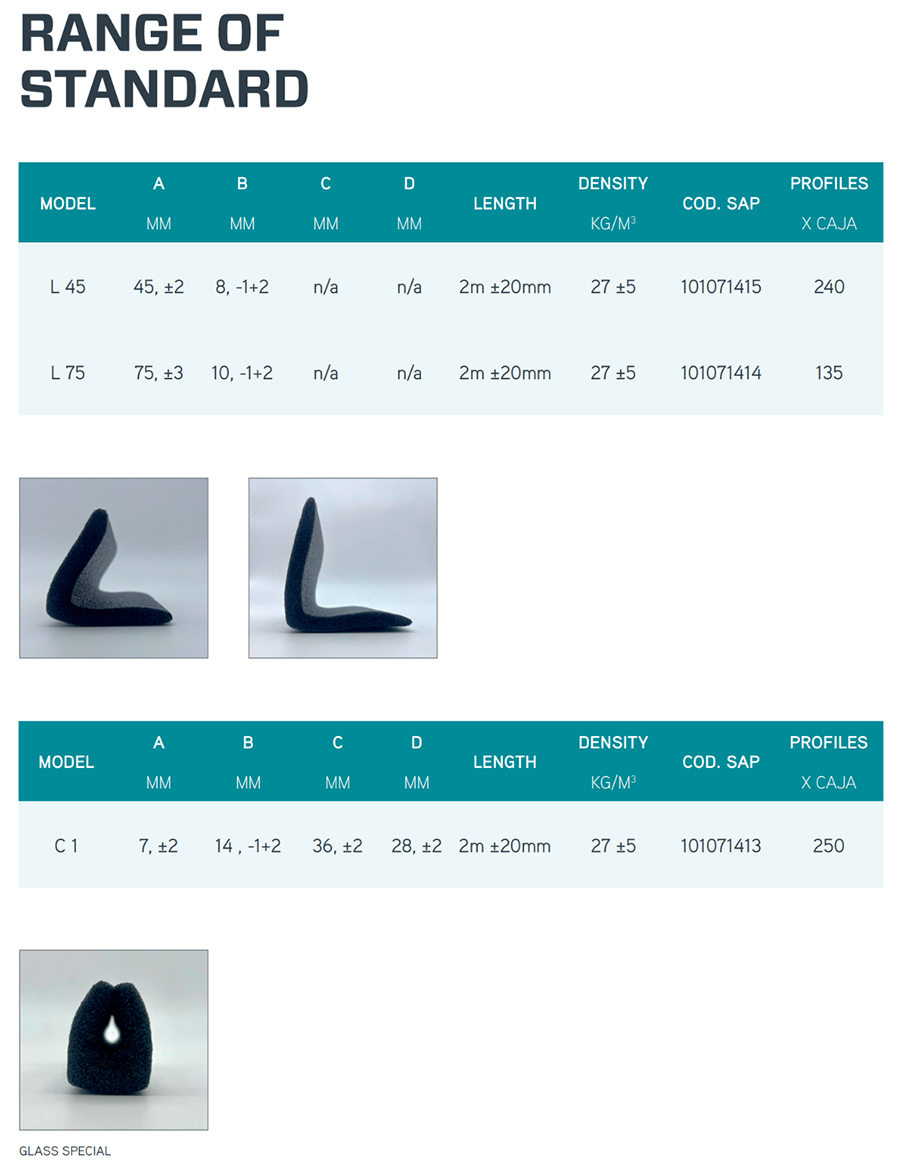 RANGE OF STANDARD

| MODEL | A MM | B MM | C MM | D MM | LENGTH | DENSITY KG/M$^3$ | COD. SAP | PROFILES X CAJA |
|---|---|---|---|---|---|---|---|---|
| L 45 | 45, ±2 | 8, -1+2 | n/a | n/a | 2m ±20mm | 27 ±5 | 101071415 | 240 |
| L 75 | 75, ±3 | 10, -1+2 | n/a | n/a | 2m ±20mm | 27 ±5 | 101071414 | 135 |

| MODEL | A MM | B MM | C MM | D MM | LENGTH | DENSITY KG/M$^3$ | COD. SAP | PROFILES X CAJA |
|---|---|---|---|---|---|---|---|---|
| C 1 | 7, ±2 | 14 , -1+2 | 36, ±2 | 28, ±2 | 2m ±20mm | 27 ±5 | 101071413 | 250 |

GLASS SPECIAL